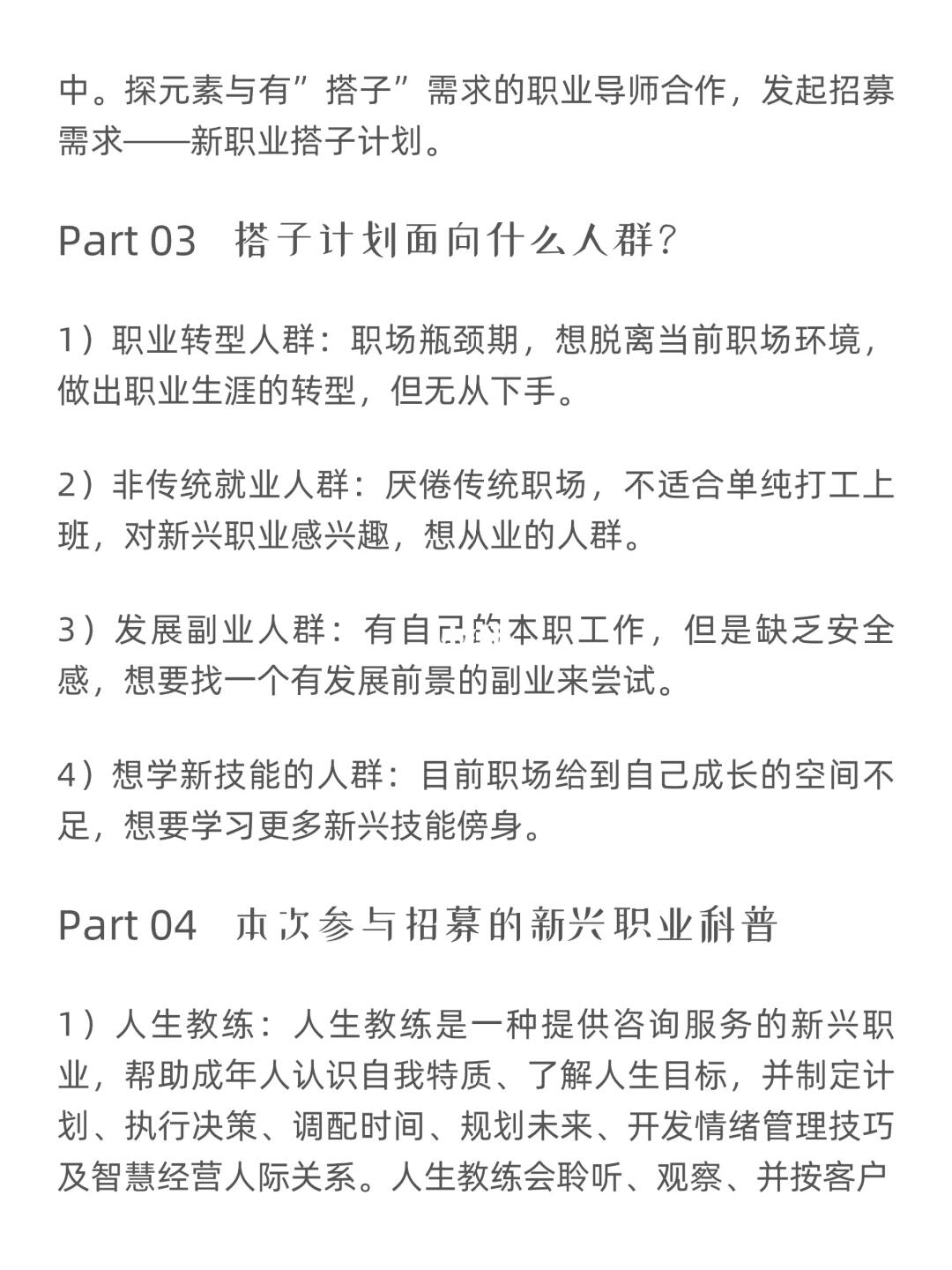 中。探元素与有”搭子”需求的职业导师合作，发起招募需求——新职业搭子计划。

Part 03　搭子计划面向什么人群？

1）职业转型人群：职场瓶颈期，想脱离当前职场环境，做出职业生涯的转型，但无从下手。

2）非传统就业人群：厌倦传统职场，不适合单纯打工上班，对新兴职业感兴趣，想从业的人群。

3）发展副业人群：有自己的本职工作，但是缺乏安全感，想要找一个有发展前景的副业来尝试。

4）想学新技能的人群：目前职场给到自己成长的空间不足，想要学习更多新兴技能傍身。

Part 04　本次参与招募的新兴职业科普

1）人生教练：人生教练是一种提供咨询服务的新兴职业，帮助成年人认识自我特质、了解人生目标，并制定计划、执行决策、调配时间、规划未来、开发情绪管理技巧及智慧经营人际关系。人生教练会聆听、观察、并按客户